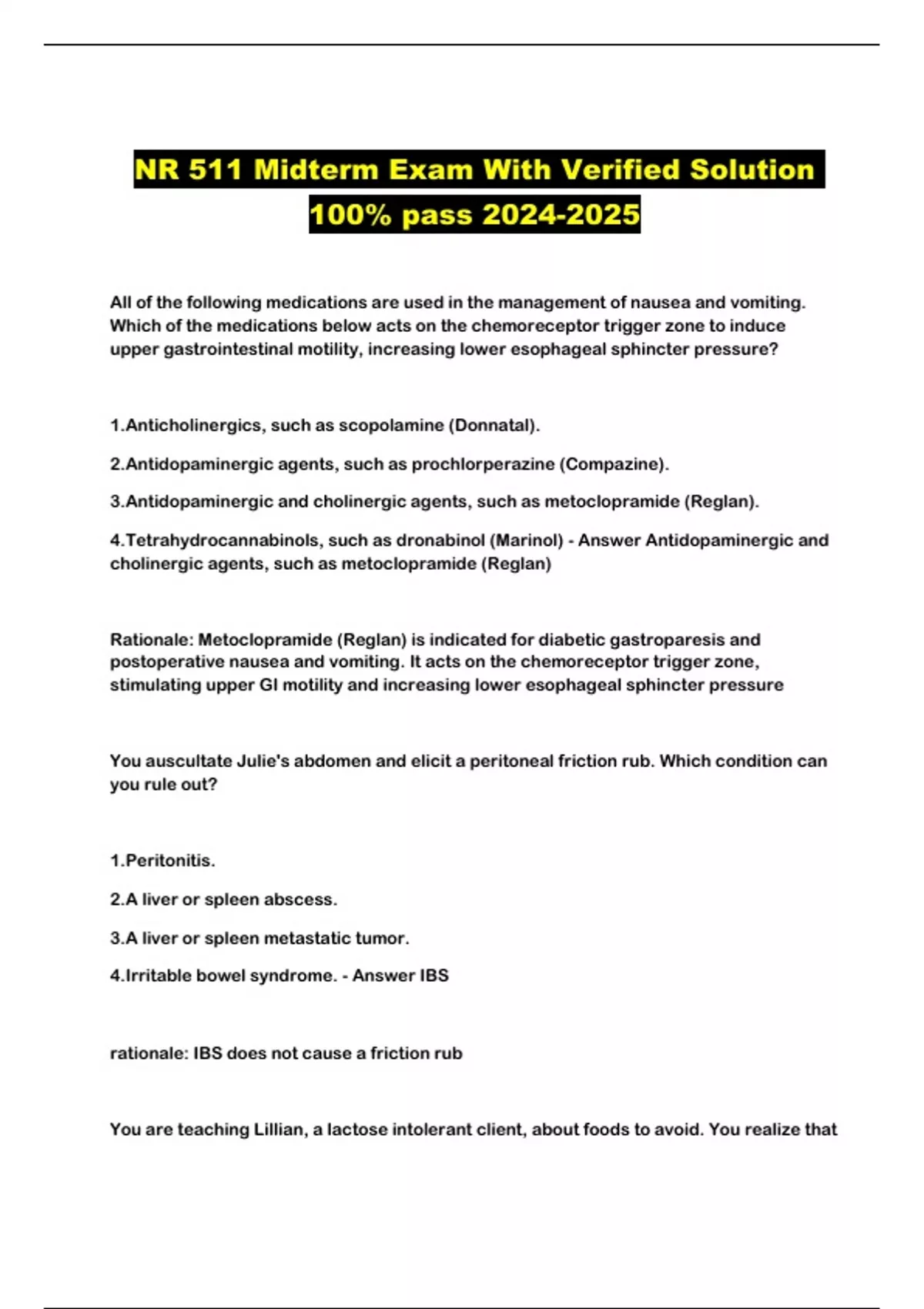 NR 511 Midterm Exam With Verified Solution 100% pass 2024-2025

All of the following medications are used in the management of nausea and vomiting. Which of the medications below acts on the chemoreceptor trigger zone to induce upper gastrointestinal motility, increasing lower esophageal sphincter pressure?

1.Anticholinergics, such as scopolamine (Donnatal).

2.Antidopaminergic agents, such as prochlorperazine (Compazine).

3.Antidopaminergic and cholinergic agents, such as metoclopramide (Reglan).

4.Tetrahydrocannabinols, such as dronabinol (Marinol) - Answer Antidopaminergic and cholinergic agents, such as metoclopramide (Reglan)

Rationale: Metoclopramide (Reglan) is indicated for diabetic gastroparesis and postoperative nausea and vomiting. It acts on the chemoreceptor trigger zone, stimulating upper GI motility and increasing lower esophageal sphincter pressure

You auscultate Julie's abdomen and elicit a peritoneal friction rub. Which condition can you rule out?

1.Peritonitis.

2.A liver or spleen abscess.

3.A liver or spleen metastatic tumor.

4.Irritable bowel syndrome. - Answer IBS

rationale: IBS does not cause a friction rub

You are teaching Lillian, a lactose intolerant client, about foods to avoid. You realize that